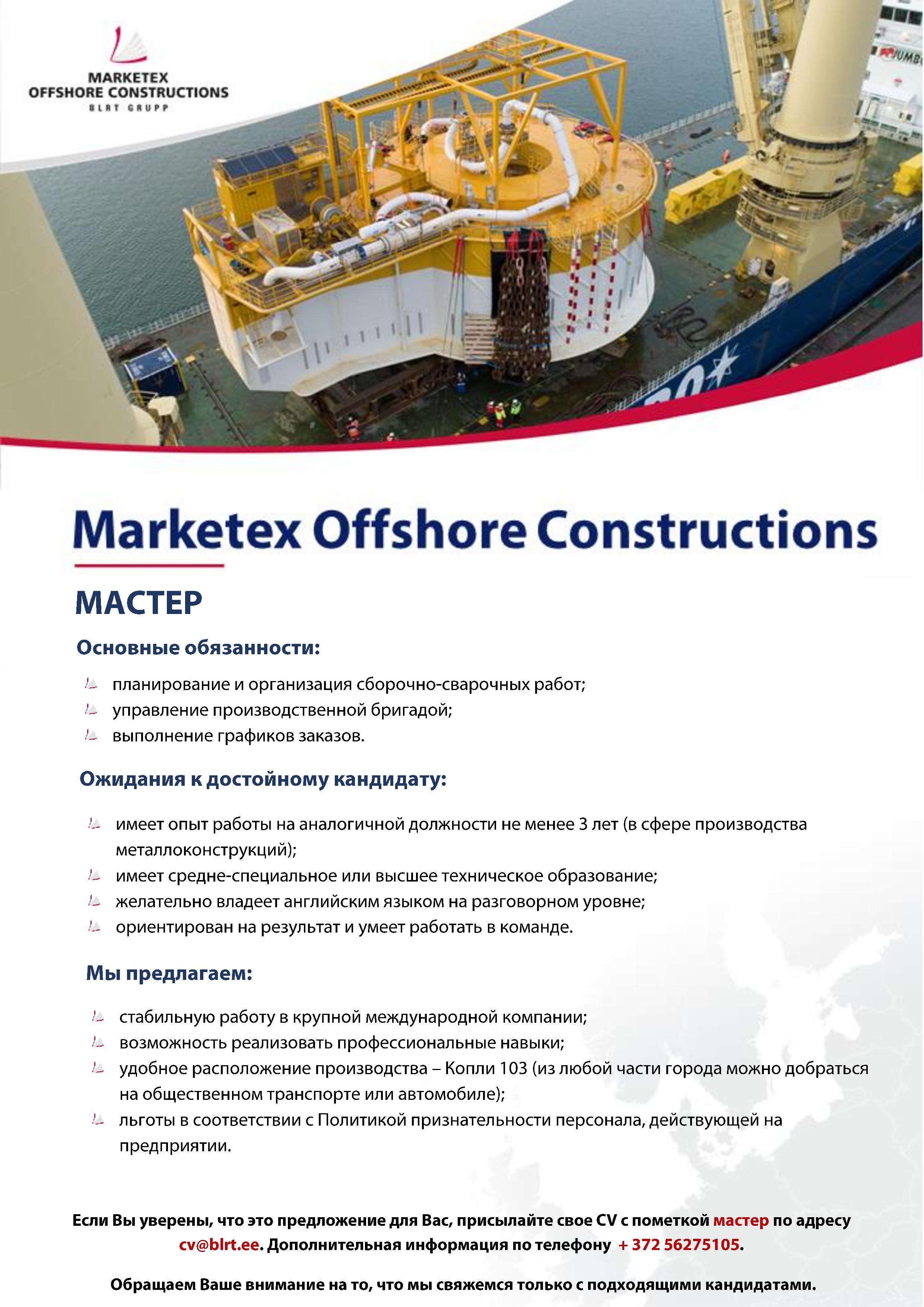 MARKETEX
OFFSHORE CONSTRUCTIONS
BLRT GRUPP

JUMBO

Marketex Offshore Constructions

МАСТЕР

Основные обязанности:

планирование и организация сборочно-сварочных работ;
управление производственной бригадой;
выполнение графиков заказов.

Ожидания к достойному кандидату:

имеет опыт работы на аналогичной должности не менее 3 лет (в сфере производства металлоконструкций);
имеет средне-специальное или высшее техническое образование;
желательно владеет английским языком на разговорном уровне;
ориентирован на результат и умеет работать в команде.

Мы предлагаем:

стабильную работу в крупной международной компании;
возможность реализовать профессиональные навыки;
удобное расположение производства – Копли 103 (из любой части города можно добраться на общественном транспорте или автомобиле);
льготы в соответствии с Политикой признательности персонала, действующей на предприятии.

Если Вы уверены, что это предложение для Вас, присылайте свое CV с пометкой мастер по адресу cv@blrt.ee. Дополнительная информация по телефону + 372 56275105.

Обращаем Ваше внимание на то, что мы свяжемся только с подходящими кандидатами.